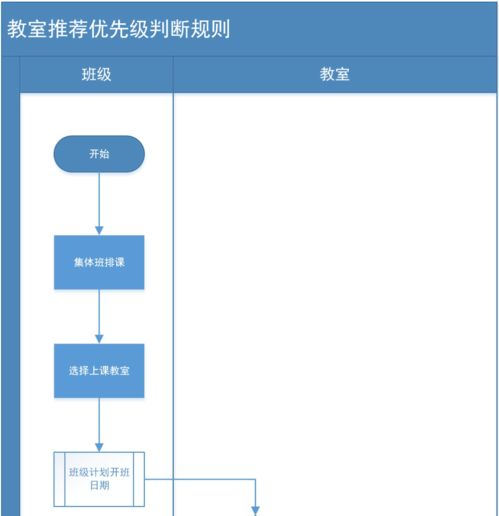 教室推荐优先级判断规则

班级

教室

开始

集体班排课

选择上课教室

班级计划开班日期